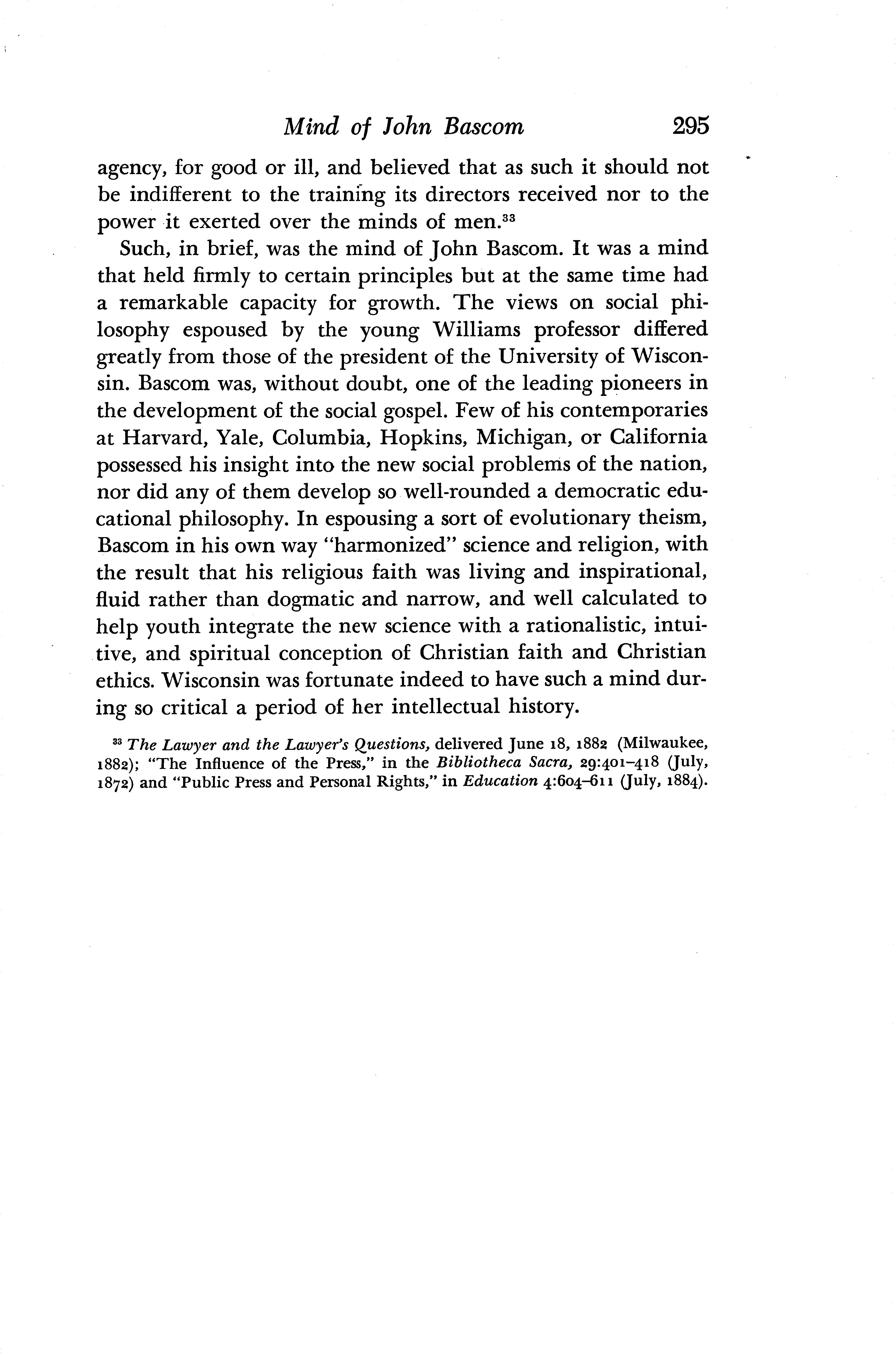 Mind of John Bascom 295

agency, for good or ill, and believed that as such it should not be indifferent to the training its directors received nor to the power it exerted over the minds of men.$^{33}$

Such, in brief, was the mind of John Bascom. It was a mind that held firmly to certain principles but at the same time had a remarkable capacity for growth. The views on social philosophy espoused by the young Williams professor differed greatly from those of the president of the University of Wisconsin. Bascom was, without doubt, one of the leading pioneers in the development of the social gospel. Few of his contemporaries at Harvard, Yale, Columbia, Hopkins, Michigan, or California possessed his insight into the new social problems of the nation, nor did any of them develop so well-rounded a democratic educational philosophy. In espousing a sort of evolutionary theism, Bascom in his own way "harmonized" science and religion, with the result that his religious faith was living and inspirational, fluid rather than dogmatic and narrow, and well calculated to help youth integrate the new science with a rationalistic, intuitive, and spiritual conception of Christian faith and Christian ethics. Wisconsin was fortunate indeed to have such a mind during so critical a period of her intellectual history.

$^{33}$ The Lawyer and the Lawyer's Questions, delivered June 18, 1882 (Milwaukee, 1882); "The Influence of the Press," in the Bibliotheca Sacra, 29:401–418 (July, 1872) and "Public Press and Personal Rights," in Education 4:604–611 (July, 1884).